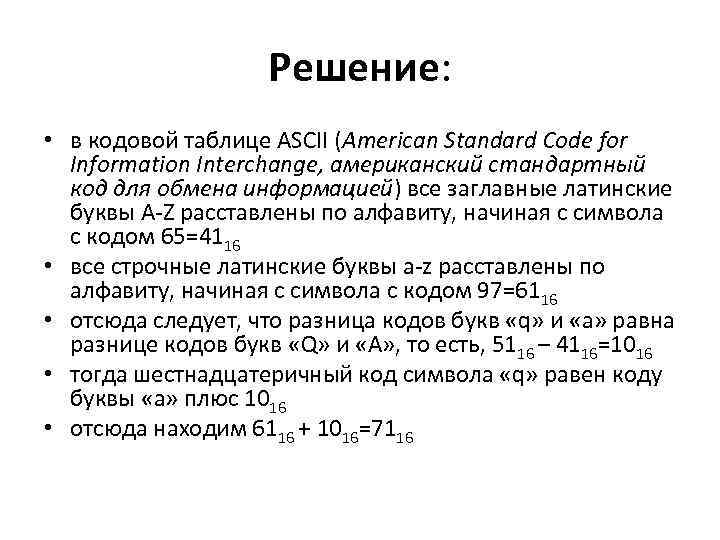 Решение:

• в кодовой таблице ASCII (American Standard Code for Information Interchange, американский стандартный код для обмена информацией) все заглавные латинские буквы A-Z расставлены по алфавиту, начиная с символа с кодом $65=41_{16}$

• все строчные латинские буквы a-z расставлены по алфавиту, начиная с символа с кодом $97=61_{16}$

• отсюда следует, что разница кодов букв «q» и «a» равна разнице кодов букв «Q» и «A», то есть, $51_{16} – 41_{16}=10_{16}$

• тогда шестнадцатеричный код символа «q» равен коду буквы «a» плюс $10_{16}$

• отсюда находим $61_{16} + 10_{16}=71_{16}$